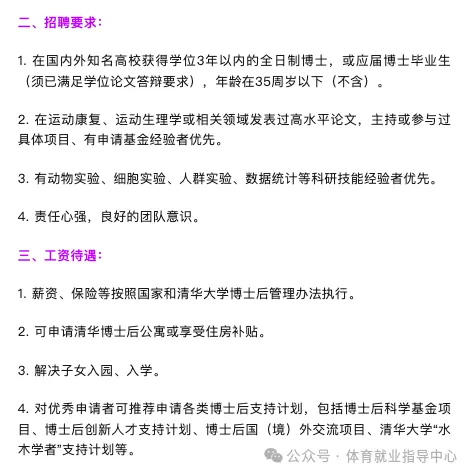 二、招聘要求：

1. 在国内外知名高校获得学位3年以内的全日制博士，或应届博士毕业生（须已满足学位论文答辩要求），年龄在35周岁以下（不含）。

2. 在运动康复、运动生理学或相关领域发表过高水平论文，主持或参与过具体项目、有申请基金经验者优先。

3. 有动物实验、细胞实验、人群实验、数据统计等科研技能经验者优先。

4. 责任心强，良好的团队意识。

三、工资待遇：

1. 薪资、保险等按照国家和清华大学博士后管理办法执行。

2. 可申请清华博士后公寓或享受住房补贴。

3. 解决子女入园、入学。

4. 对优秀申请者可推荐申请各类博士后支持计划，包括博士后科学基金项目、博士后创新人才支持计划、博士后国（境）外交流项目、清华大学“水木学者”支持计划等。

公众号 · 体育就业指导中心